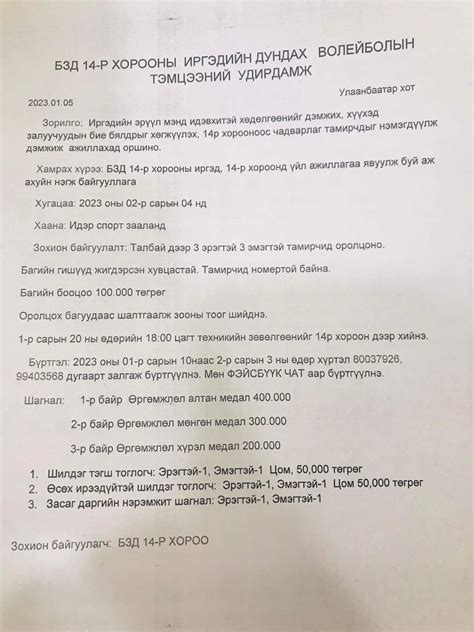 БЗД 14-Р ХОРООНЫ ИРГЭДИЙН ДУНДАХ ВОЛЕЙБОЛЫН ТЭМЦЭЭНИЙ УДИРДАМЖ

Улаанбаатар хот

2023.01.05

Зорилго: Иргэдийн эрүүл мэнд идэвхитэй хөдөлгөөнийг дэмжих, хүүхэд залуучуудын бие бялдрыг хөгжүүлэх, 14р хорооноос чадварлаг тамирчдыг нэмэгдүүлж дэмжиж ажиллахад оршино.

Хамрах хүрээ: БЗД 14-р хорооны иргэд, 14-р хороонд үйл ажиллагаа явуулж буй аж ахуйн нэгж байгууллага

Хугацаа: 2023 оны 02-р сарын 04 нд

Хаана: Идэр спорт зааланд

Зохион байгуулалт: Талбай дээр 3 эрэгтэй 3 эмэгтэй тамирчид оролцоно.

Багийн гишүүд жигдэрсэн хувцастай. Тамирчид номертой байна.

Багийн бооцоо 100.000 төгрөг

Оролцох багуудаас шалтгаалж зооны тоог шийднэ.

1-р сарын 20 ны өдөрийн 18:00 цагт техникийн зөвөлгөөнийг 14р хороон дээр хийнэ.

Бүртгэл: 2023 оны 01-р сарын 10наас 2-р сарын 3 ны өдөр хүртэл 80037926, 99403568 дугаарт залгаж бүртгүүлнэ. Мөн ФЭЙСБҮҮК ЧАТ аар бүртгүүлнэ.

Шагнал: 1-р байр Өргөмжлөл алтан медал 400.000

2-р байр Өргөмжлөл мөнгөн медал 300.000

3-р байр Өргөмжлөл хүрэл медал 200.000

1. Шилдэг тэгш тоглогч: Эрэгтэй-1, Эмэгтэй-1 Цом, 50,000 төгрөг
2. Өсөх ирээдүйтэй шилдэг тоглогч: Эрэгтэй-1, Эмэгтэй-1 Цом 50,000 төгрөг
3. Засаг даргийн нэрэмжит шагнал: Эрэгтэй-1, Эмэгтэй-1

Зохион байгуулагч: БЗД 14-Р ХОРОО